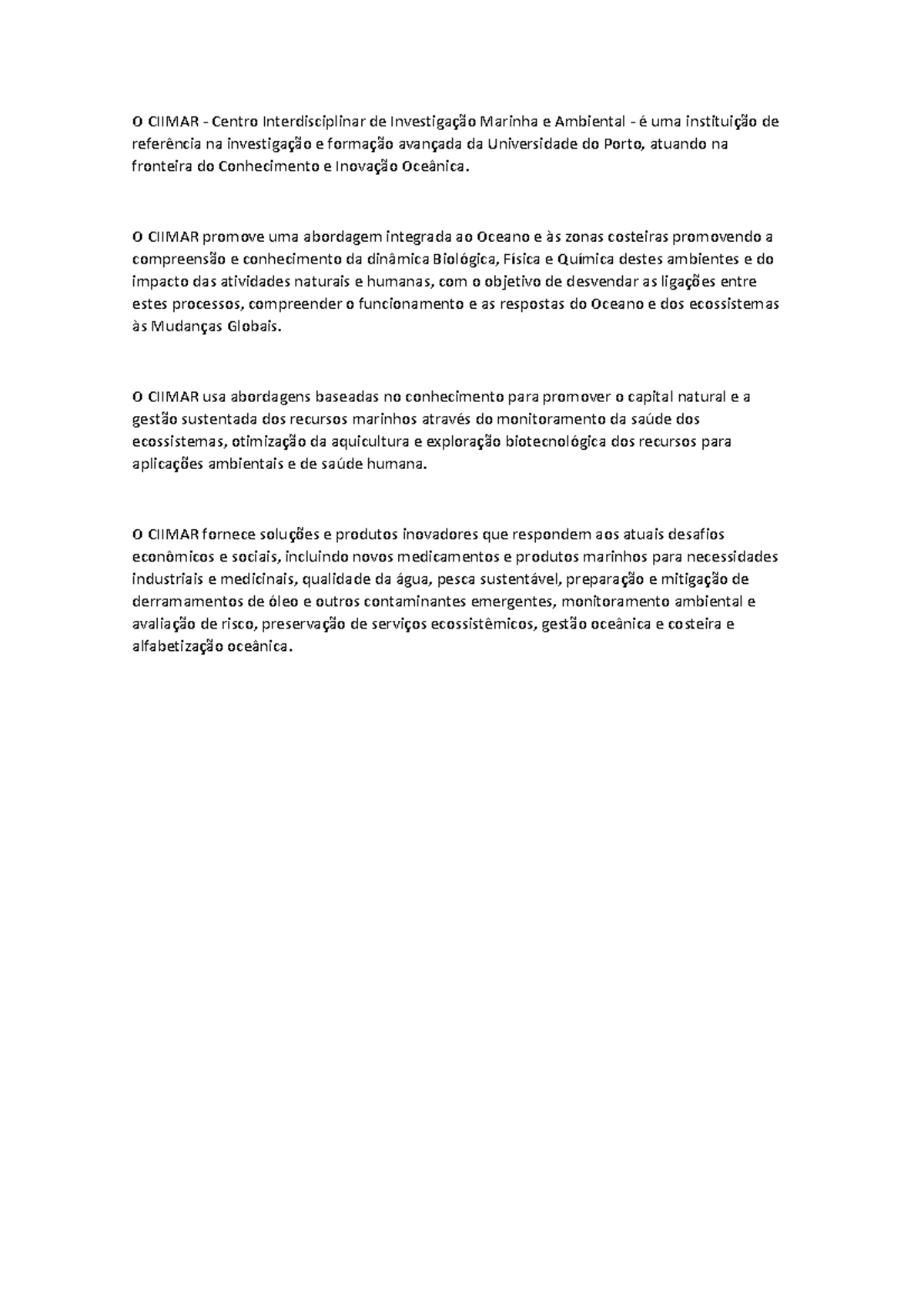 O CIIMAR - Centro Interdisciplinar de Investigação Marinha e Ambiental - é uma instituição de referência na investigação e formação avançada da Universidade do Porto, atuando na fronteira do Conhecimento e Inovação Oceânica.

O CIIMAR promove uma abordagem integrada ao Oceano e às zonas costeiras promovendo a compreensão e conhecimento da dinâmica Biológica, Física e Química destes ambientes e do impacto das atividades naturais e humanas, com o objetivo de desvendar as ligações entre estes processos, compreender o funcionamento e as respostas do Oceano e dos ecossistemas às Mudanças Globais.

O CIIMAR usa abordagens baseadas no conhecimento para promover o capital natural e a gestão sustentada dos recursos marinhos através do monitoramento da saúde dos ecossistemas, otimização da aquicultura e exploração biotecnológica dos recursos para aplicações ambientais e de saúde humana.

O CIIMAR fornece soluções e produtos inovadores que respondem aos atuais desafios econômicos e sociais, incluindo novos medicamentos e produtos marinhos para necessidades industriais e medicinais, qualidade da água, pesca sustentável, preparação e mitigação de derramamentos de óleo e outros contaminantes emergentes, monitoramento ambiental e avaliação de risco, preservação de serviços ecossistêmicos, gestão oceânica e costeira e alfabetização oceânica.